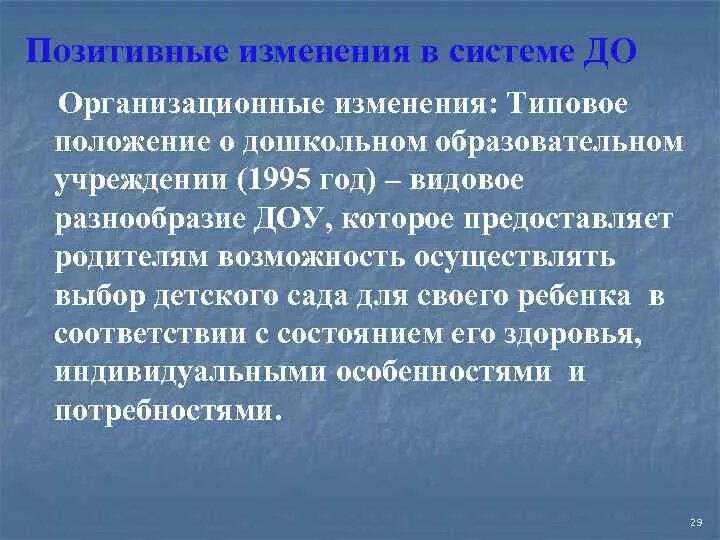 Позитивные изменения в системе ДО

Организационные изменения: Типовое положение о дошкольном образовательном учреждении (1995 год) – видовое разнообразие ДОУ, которое предоставляет родителям возможность осуществлять выбор детского сада для своего ребенка в соответствии с состоянием его здоровья, индивидуальными особенностями и потребностями.

29